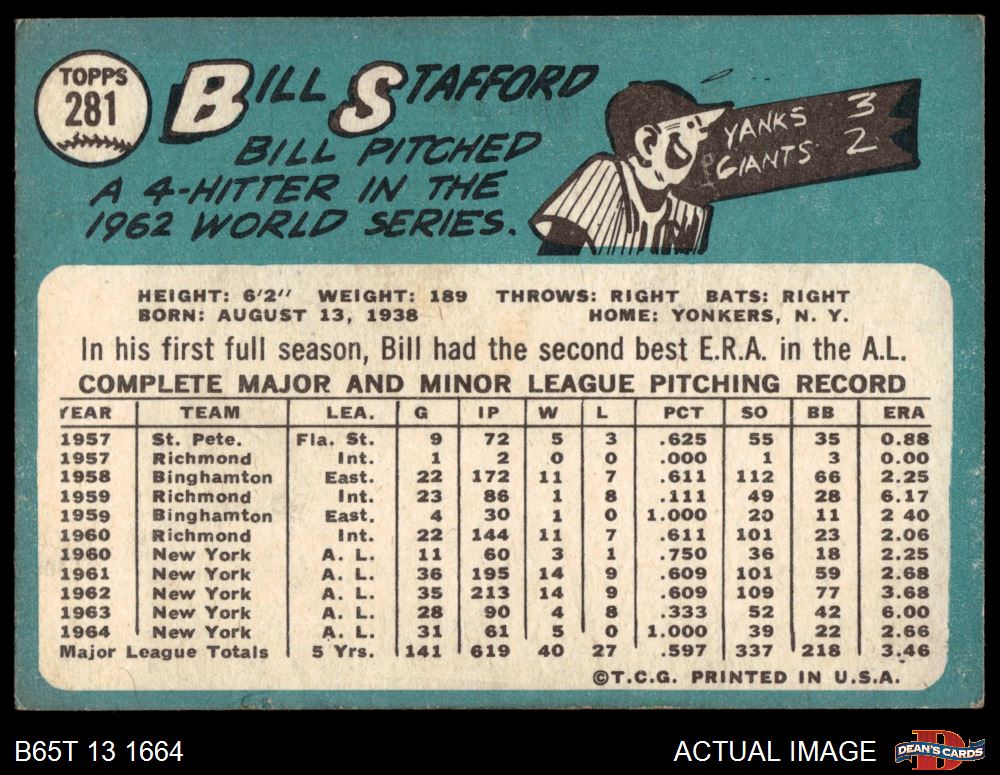 TOPPS
281

BILL STAFFORD

BILL PITCHED A 4-HITTER IN THE 1962 WORLD SERIES.

YANKS 3
GIANTS 2

HEIGHT: 6'2" WEIGHT: 189 THROWS: RIGHT BATS: RIGHT
BORN: AUGUST 13, 1938 HOME: YONKERS, N. Y.

In his first full season, Bill had the second best E.R.A. in the A.L.

COMPLETE MAJOR AND MINOR LEAGUE PITCHING RECORD

| YEAR | TEAM | LEA. | G | IP | W | L | PCT | SO | BB | ERA |
|---|---|---|---|---|---|---|---|---|---|---|
| 1957 | St. Pete. | Fla. St. | 9 | 72 | 5 | 3 | .625 | 55 | 35 | 0.88 |
| 1957 | Richmond | Int. | 1 | 2 | 0 | 0 | .000 | 1 | 3 | 0.00 |
| 1958 | Binghamton | East. | 22 | 172 | 11 | 7 | .611 | 112 | 66 | 2.25 |
| 1959 | Richmond | Int. | 23 | 86 | 1 | 8 | .111 | 49 | 28 | 6.17 |
| 1959 | Binghamton | East. | 4 | 30 | 1 | 0 | 1.000 | 20 | 11 | 2 40 |
| 1960 | Richmond | Int. | 22 | 144 | 11 | 7 | .611 | 101 | 23 | 2.06 |
| 1960 | New York | A. L. | 11 | 60 | 3 | 1 | .750 | 36 | 18 | 2.25 |
| 1961 | New York | A. L. | 36 | 195 | 14 | 9 | .609 | 101 | 59 | 2.68 |
| 1962 | New York | A. L. | 35 | 213 | 14 | 9 | .609 | 109 | 77 | 3.68 |
| 1963 | New York | A. L. | 28 | 90 | 4 | 8 | .333 | 52 | 42 | 6.00 |
| 1964 | New York | A. L. | 31 | 61 | 5 | 0 | 1.000 | 39 | 22 | 2.66 |
| Major League Totals | | 5 Yrs. | 141 | 619 | 40 | 27 | .597 | 337 | 218 | 3.46 |

©T.C.G. PRINTED IN U.S.A.

B65T 13 1664

ACTUAL IMAGE

DEAN'S CARDS